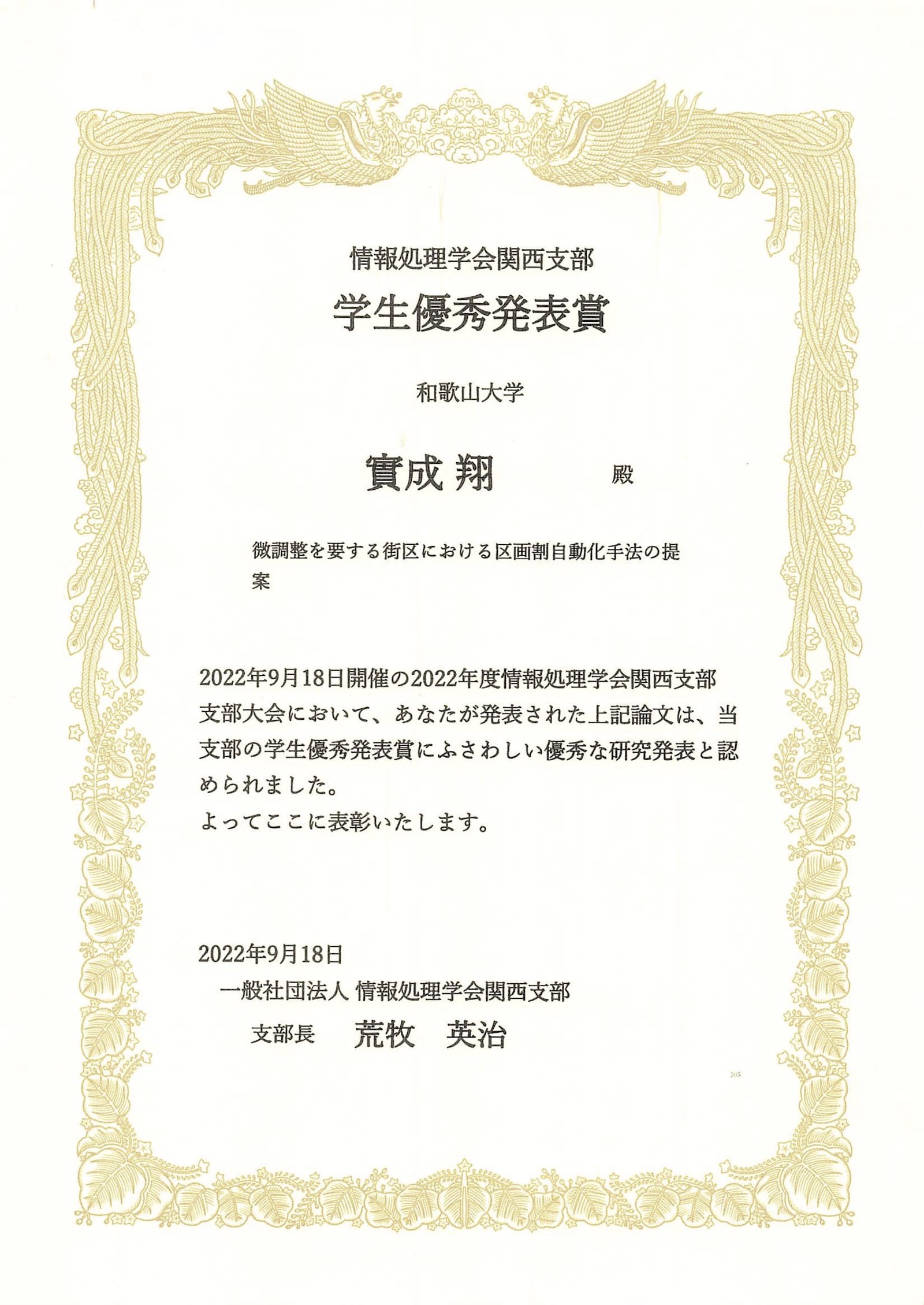 情報処理学会関西支部

学生優秀発表賞

和歌山大学

實成 翔　殿

微調整を要する街区における区画割自動化手法の提案

2022年9月18日開催の2022年度情報処理学会関西支部支部大会において、あなたが発表された上記論文は、当支部の学生優秀発表賞にふさわしい優秀な研究発表と認められました。
よってここに表彰いたします。

2022年9月18日
一般社団法人 情報処理学会関西支部
支部長　荒牧　英治

305